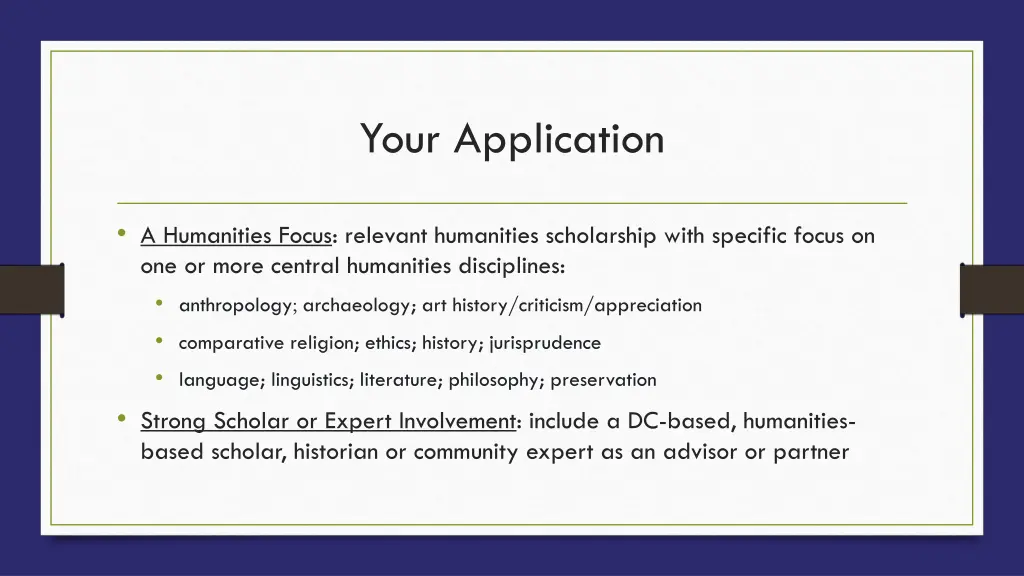 Your Application

• A Humanities Focus: relevant humanities scholarship with specific focus on one or more central humanities disciplines:

  • anthropology; archaeology; art history/criticism/appreciation

  • comparative religion; ethics; history; jurisprudence

  • language; linguistics; literature; philosophy; preservation

• Strong Scholar or Expert Involvement: include a DC-based, humanities-based scholar, historian or community expert as an advisor or partner